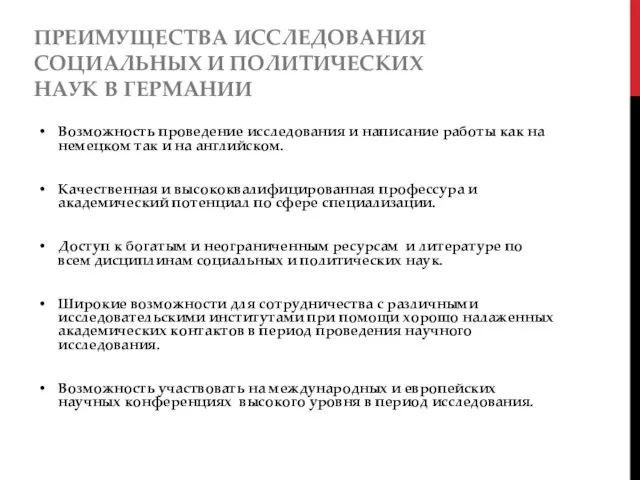 ПРЕИМУЩЕСТВА ИССЛЕДОВАНИЯ СОЦИАЛЬНЫХ И ПОЛИТИЧЕСКИХ НАУК В ГЕРМАНИИ

• Возможность проведение исследования и написание работы как на немецком так и на английском.

• Качественная и высококвалифицированная профессура и академический потенциал по сфере специализации.

• Доступ к богатым и неограниченным ресурсам и литературе по всем дисциплинам социальных и политических наук.

• Широкие возможности для сотрудничества с различными исследовательскими институтами при помощи хорошо налаженных академических контактов в период проведения научного исследования.

• Возможность участвовать на международных и европейских научных конференциях высокого уровня в период исследования.